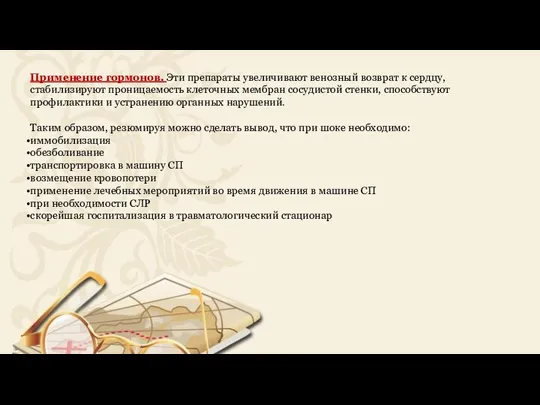 Применение гормонов. Эти препараты увеличивают венозный возврат к сердцу, стабилизируют проницаемость клеточных мембран сосудистой стенки, способствуют профилактики и устранению органных нарушений.

Таким образом, резюмируя можно сделать вывод, что при шоке необходимо:
•иммобилизация
•обезболивание
•транспортировка в машину СП
•возмещение кровопотери
•применение лечебных мероприятий во время движения в машине СП
•при необходимости СЛР
•скорейшая госпитализация в травматологический стационар